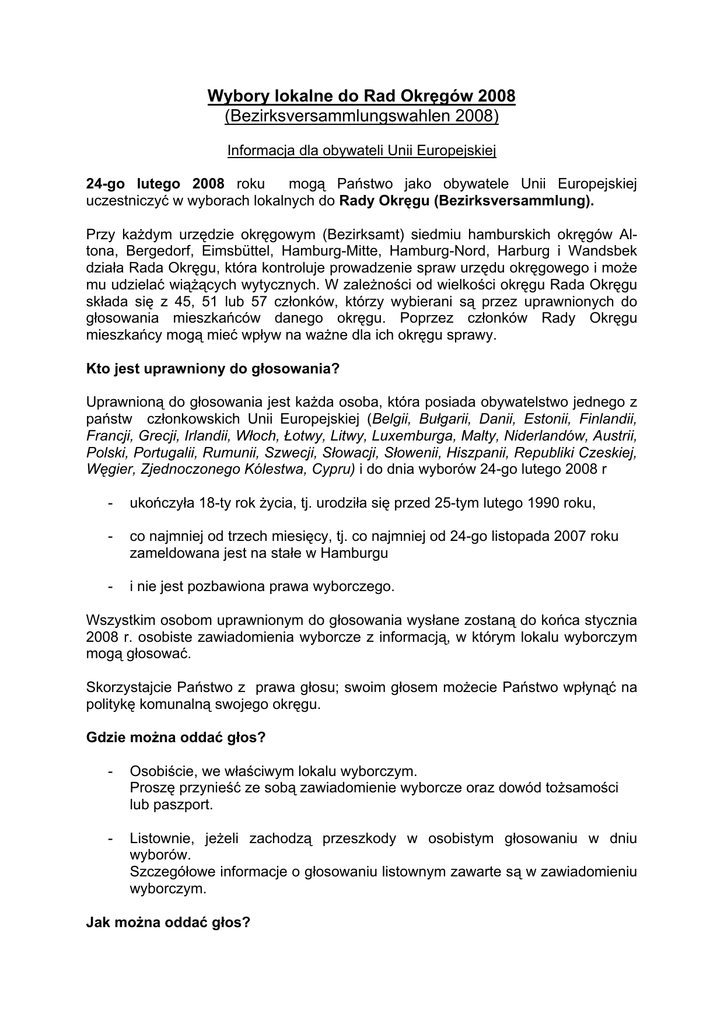 Wybory lokalne do Rad Okręgów 2008
(Bezirksversammlungswahlen 2008)

Informacja dla obywateli Unii Europejskiej

24-go lutego 2008 roku mogą Państwo jako obywatele Unii Europejskiej uczestniczyć w wyborach lokalnych do Rady Okręgu (Bezirksversammlung).

Przy każdym urzędzie okręgowym (Bezirksamt) siedmiu hamburskich okręgów Altona, Bergedorf, Eimsbüttel, Hamburg-Mitte, Hamburg-Nord, Harburg i Wandsbek działa Rada Okręgu, która kontroluje prowadzenie spraw urzędu okręgowego i może mu udzielać wiążących wytycznych. W zależności od wielkości okręgu Rada Okręgu składa się z 45, 51 lub 57 członków, którzy wybierani są przez uprawnionych do głosowania mieszkańców danego okręgu. Poprzez członków Rady Okręgu mieszkańcy mogą mieć wpływ na ważne dla ich okręgu sprawy.

Kto jest uprawniony do głosowania?

Uprawnioną do głosowania jest każda osoba, która posiada obywatelstwo jednego z państw członkowskich Unii Europejskiej (Belgii, Bułgarii, Danii, Estonii, Finlandii, Francji, Grecji, Irlandii, Włoch, Łotwy, Litwy, Luxemburga, Malty, Niderlandów, Austrii, Polski, Portugalii, Rumunii, Szwecji, Słowacji, Słowenii, Hiszpanii, Republiki Czeskiej, Węgier, Zjednoczonego Kólestwa, Cypru) i do dnia wyborów 24-go lutego 2008 r

- ukończyła 18-ty rok życia, tj. urodziła się przed 25-tym lutego 1990 roku,

- co najmniej od trzech miesięcy, tj. co najmniej od 24-go listopada 2007 roku zameldowana jest na stałe w Hamburgu

- i nie jest pozbawiona prawa wyborczego.

Wszystkim osobom uprawnionym do głosowania wysłane zostaną do końca stycznia 2008 r. osobiste zawiadomienia wyborcze z informacją, w którym lokalu wyborczym mogą głosować.

Skorzystajcie Państwo z prawa głosu; swoim głosem możecie Państwo wpłynąć na politykę komunalną swojego okręgu.

Gdzie można oddać głos?

- Osobiście, we właściwym lokalu wyborczym.
Proszę przynieść ze sobą zawiadomienie wyborcze oraz dowód tożsamości lub paszport.

- Listownie, jeżeli zachodzą przeszkody w osobistym głosowaniu w dniu wyborów.
Szczegółowe informacje o głosowaniu listownym zawarte są w zawiadomieniu wyborczym.

Jak można oddać głos?